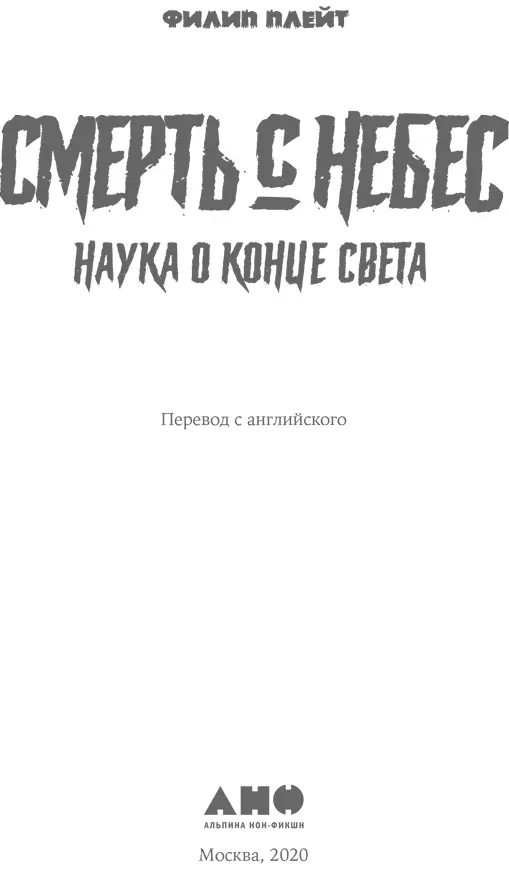 ФИЛИП ПЛЕЙТ

СМЕРТЬ С НЕБЕС

НАУКА О КОНЦЕ СВЕТА

Перевод с английского

АНФ

АЛЬПИНА НОН-ФИКШН

Москва, 2020